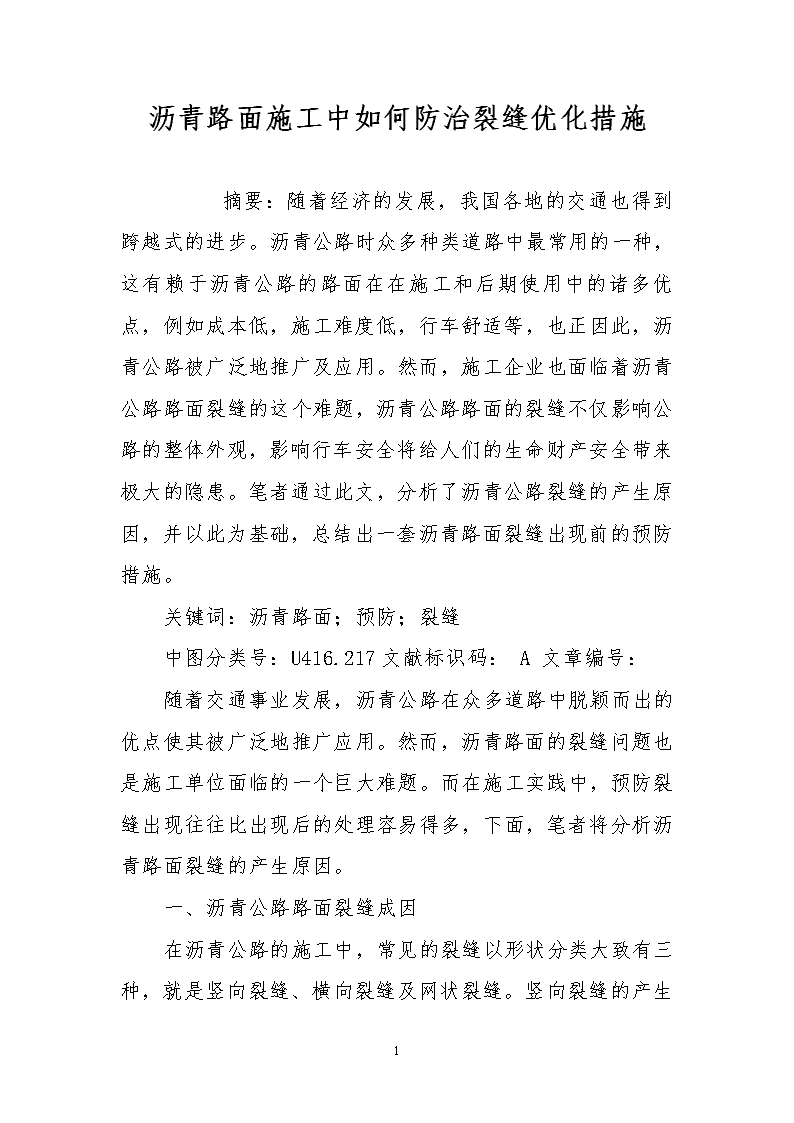 沥青路面施工中如何防治裂缝优化措施

摘要：随着经济的发展，我国各地的交通也得到跨越式的进步。沥青公路时众多种类道路中最常用的一种，这有赖于沥青公路的路面在在施工和后期使用中的诸多优点，例如成本低，施工难度低，行车舒适等，也正因此，沥青公路被广泛地推广及应用。然而，施工企业也面临着沥青公路路面裂缝的这个难题，沥青公路路面的裂缝不仅影响公路的整体外观，影响行车安全将给人们的生命财产安全带来极大的隐患。笔者通过此文，分析了沥青公路裂缝的产生原因，并以此为基础，总结出一套沥青路面裂缝出现前的预防措施。

关键词：沥青路面；预防；裂缝

中图分类号：U416.217 文献标识码： A 文章编号：

随着交通事业发展，沥青公路在众多道路中脱颖而出的优点使其被广泛地推广应用。然而，沥青路面的裂缝问题也是施工单位面临的一个巨大难题。而在施工实践中，预防裂缝出现往往比出现后的处理容易得多，下面，笔者将分析沥青路面裂缝的产生原因。

一、沥青公路路面裂缝成因

在沥青公路的施工中，常见的裂缝以形状分类大致有三种，就是竖向裂缝、横向裂缝及网状裂缝。竖向裂缝的产生

1